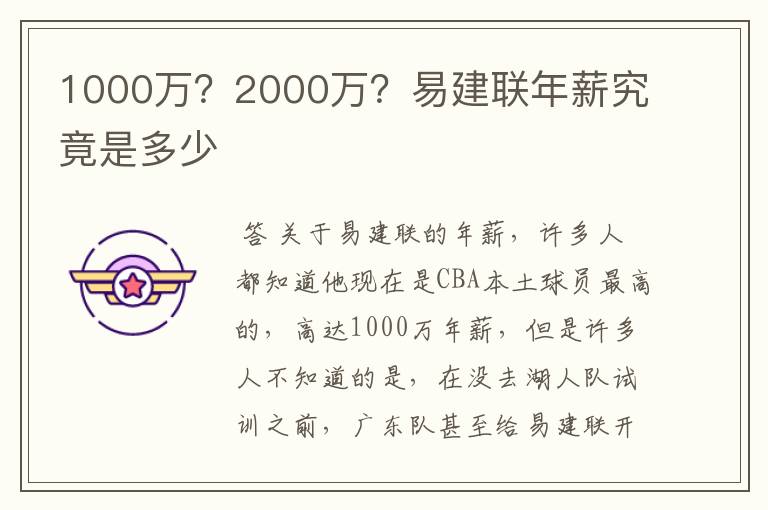 1000万？2000万？易建联年薪究竟是多少

答 关于易建联的年薪，许多人都知道他现在是CBA本土球员最高的，高达1000万年薪，但是许多人不知道的是，在没去湖人队试训之前，广东队甚至给易建联开